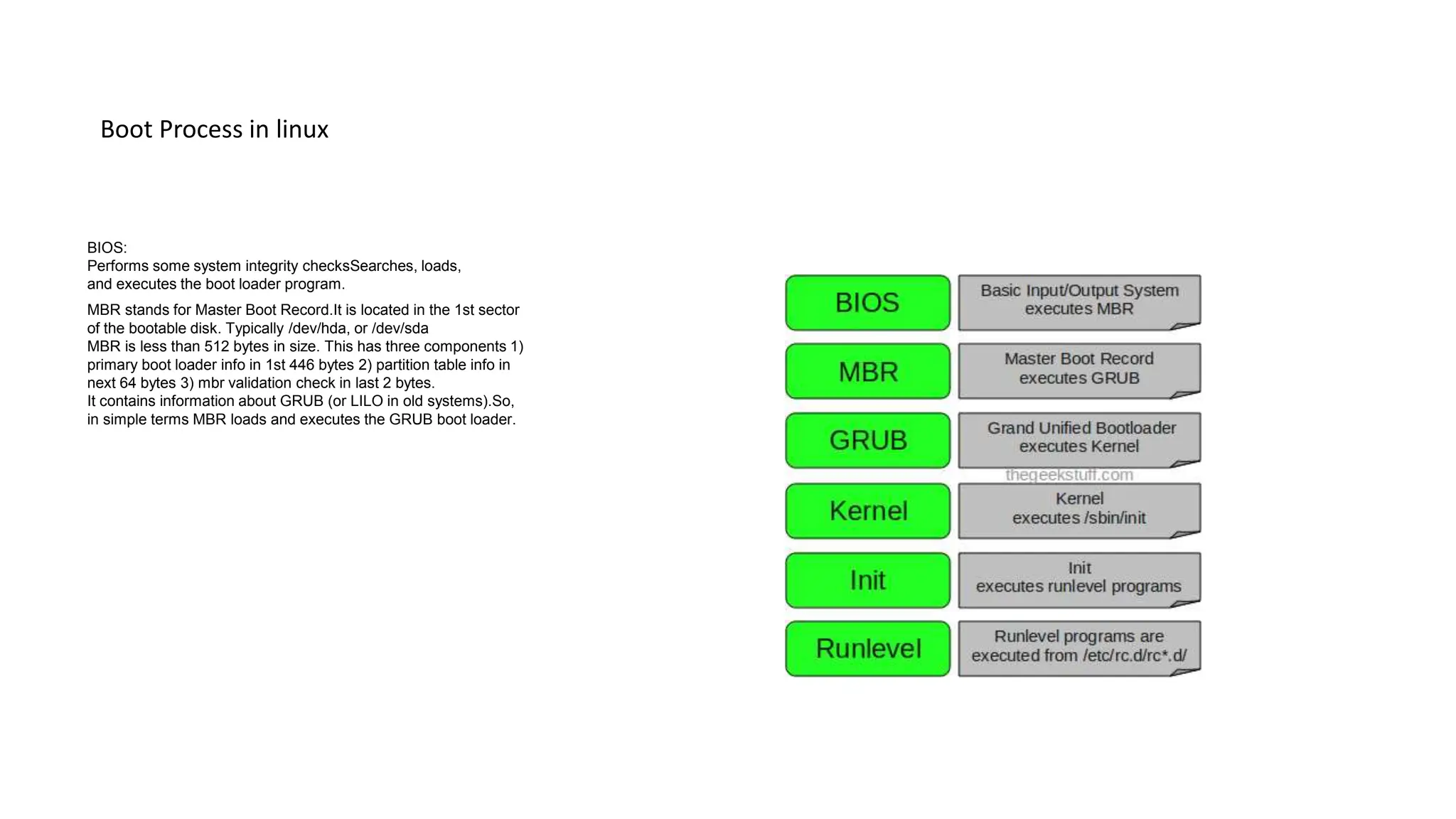 Boot Process in linux

BIOS:
Performs some system integrity checksSearches, loads, and executes the boot loader program.

MBR stands for Master Boot Record.It is located in the 1st sector of the bootable disk. Typically /dev/hda, or /dev/sda
MBR is less than 512 bytes in size. This has three components 1) primary boot loader info in 1st 446 bytes 2) partition table info in next 64 bytes 3) mbr validation check in last 2 bytes.
It contains information about GRUB (or LILO in old systems).So, in simple terms MBR loads and executes the GRUB boot loader.

BIOS
Basic Input/Output System executes MBR

MBR
Master Boot Record executes GRUB

GRUB
Grand Unified Bootloader executes Kernel

thegeekstuff.com

Kernel
Kernel executes /sbin/init

Init
Init executes runlevel programs

Runlevel
Runlevel programs are executed from /etc/rc.d/rc*.d/